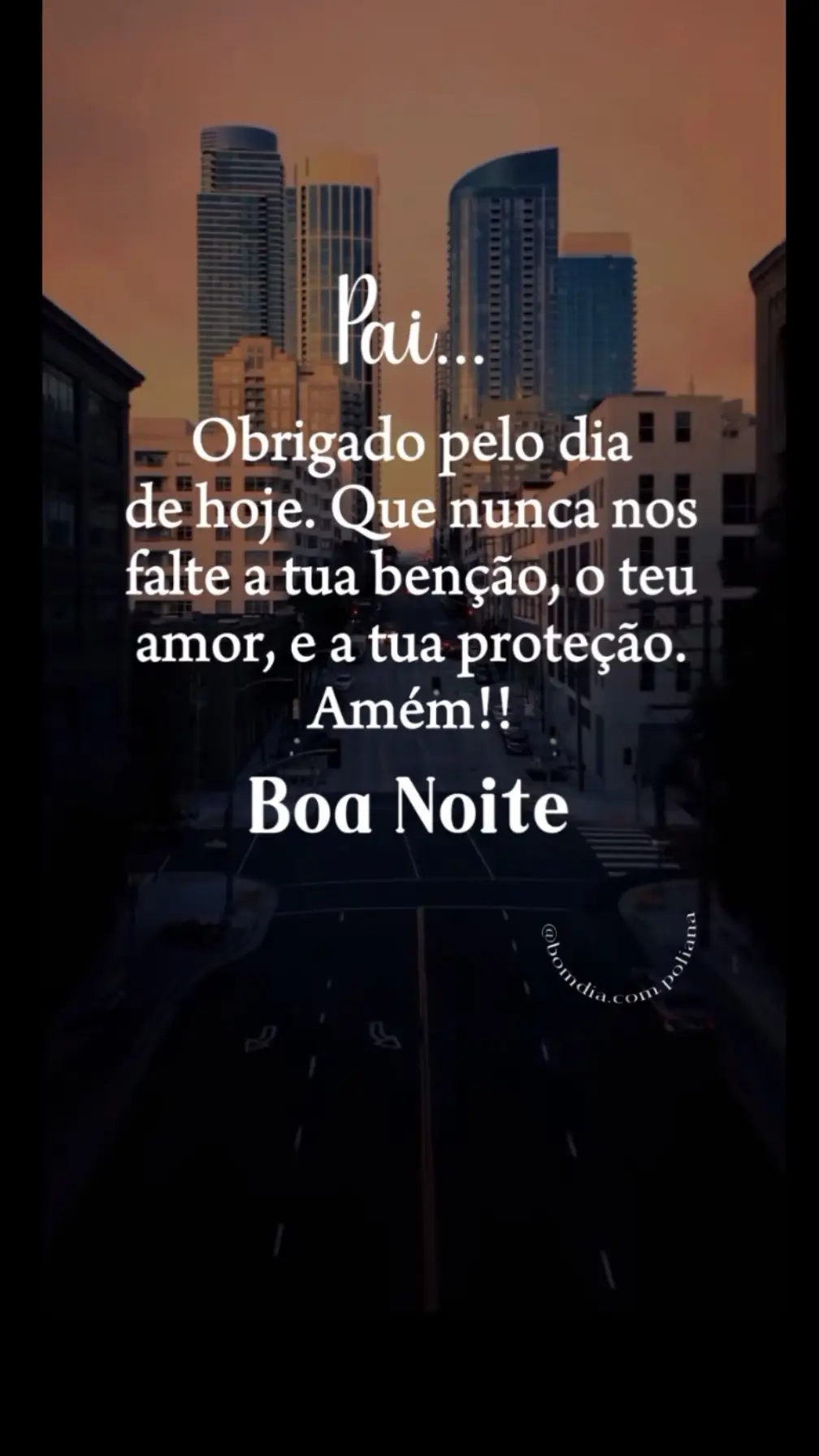 Pai...

Obrigado pelo dia de hoje. Que nunca nos falte a tua benção, o teu amor, e a tua proteção. Amém!!

Boa Noite

@bomdia.com.poliana